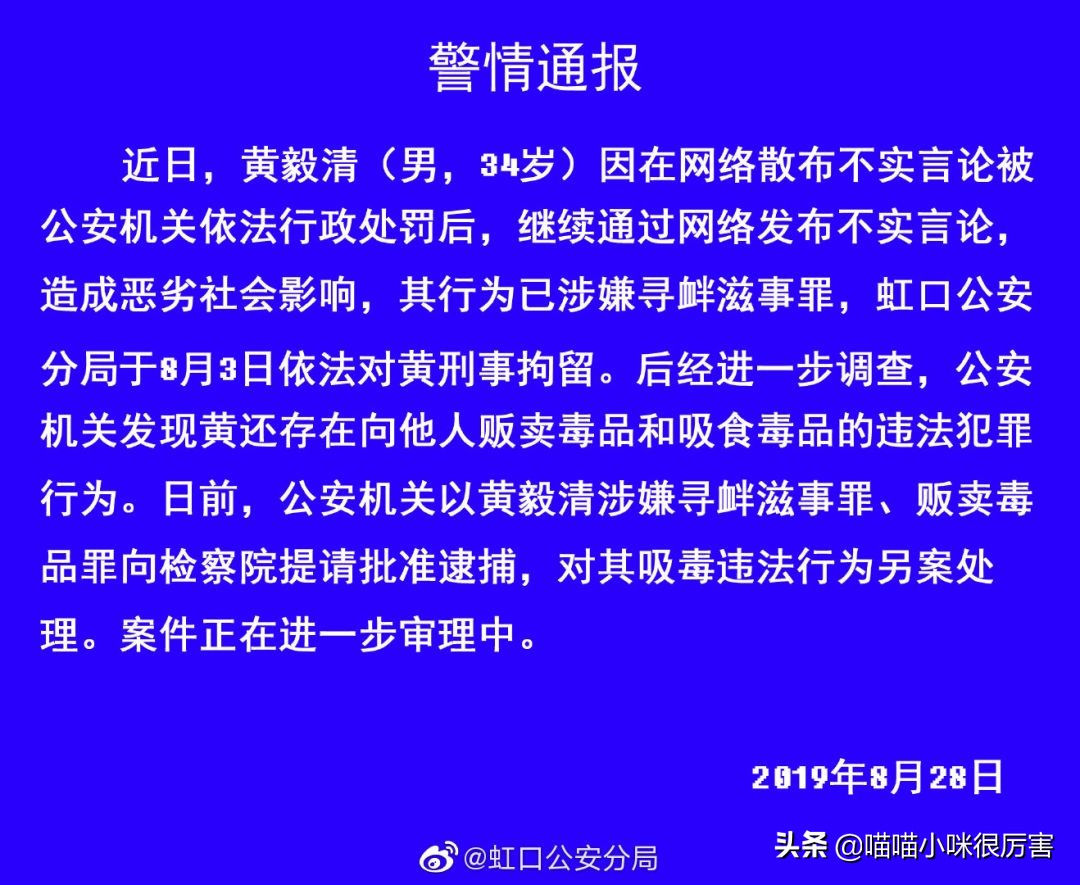 警情通报

近日，黄毅清（男，34岁）因在网络散布不实言论被公安机关依法行政处罚后，继续通过网络发布不实言论，造成恶劣社会影响，其行为已涉嫌寻衅滋事罪，虹口公安分局于8月3日依法对黄刑事拘留。后经进一步调查，公安机关发现黄还存在向他人贩卖毒品和吸食毒品的违法犯罪行为。日前，公安机关以黄毅清涉嫌寻衅滋事罪、贩卖毒品罪向检察院提请批准逮捕，对其吸毒违法行为另案处理。案件正在进一步审理中。

2019年8月28日

@虹口公安分局

头条 @喵喵小咪很厉害